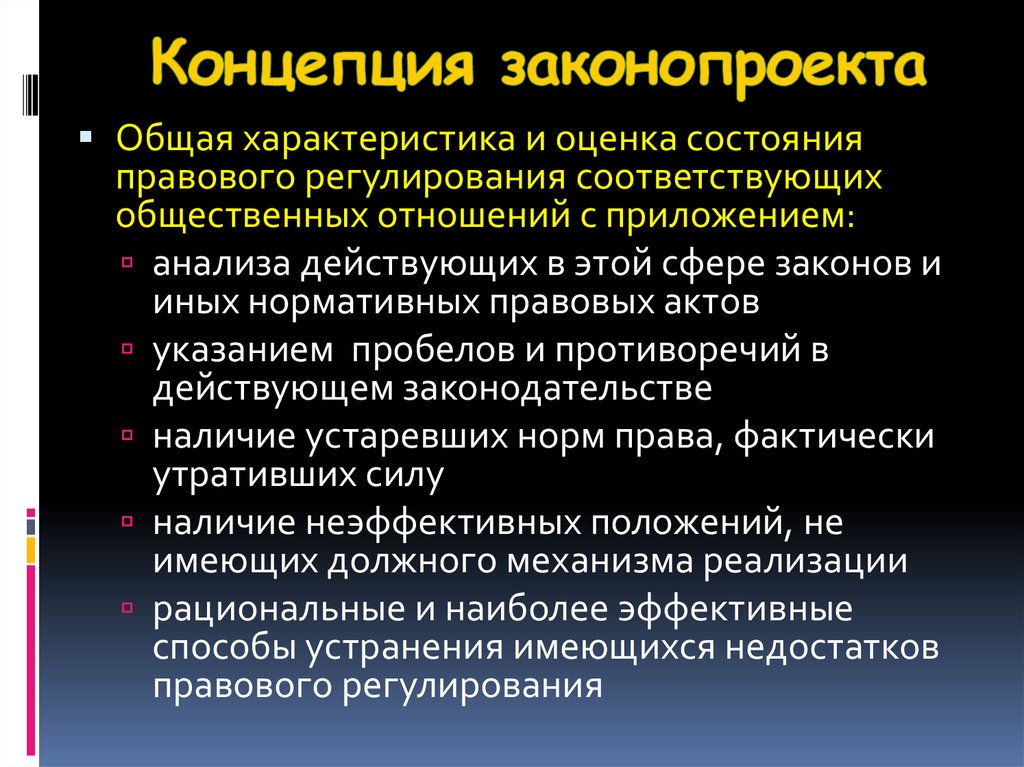 Концепция законопроекта

Общая характеристика и оценка состояния правового регулирования соответствующих общественных отношений с приложением:

анализа действующих в этой сфере законов и иных нормативных правовых актов

указанием  пробелов и противоречий в действующем законодательстве

наличие устаревших норм права, фактически утративших силу

наличие неэффективных положений, не имеющих должного механизма реализации

рациональные и наиболее эффективные способы устранения имеющихся недостатков правового регулирования